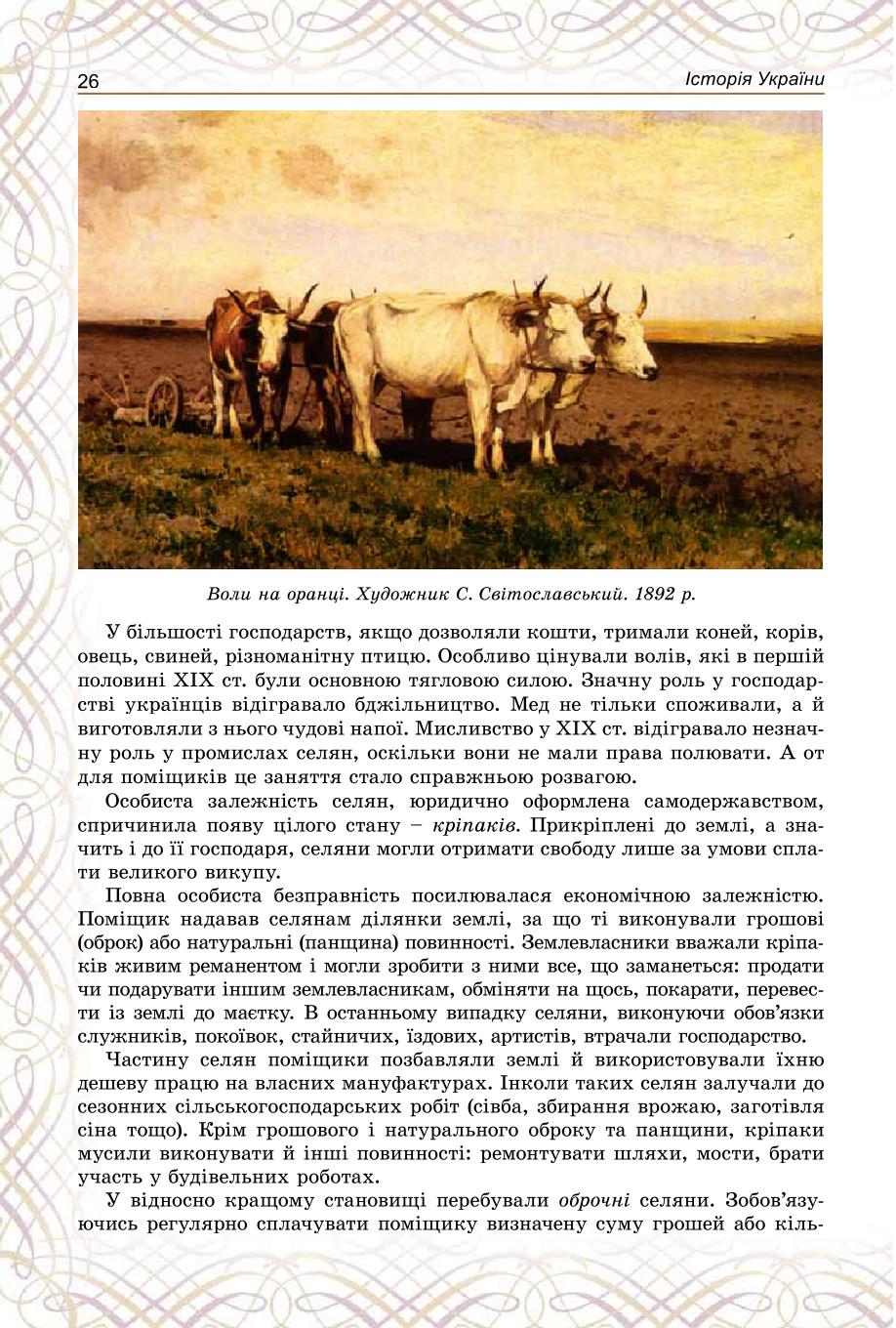 26 Історія України

Воли на оранці. Художник С. Світославський. 1892 р.

У більшості господарств, якщо дозволяли кошти, тримали коней, корів, овець, свиней, різноманітну птицю. Особливо цінували волів, які в першій половині XIX ст. були основною тягловою силою. Значну роль у господарстві українців відігравало бджільництво. Мед не тільки споживали, а й виготовляли з нього чудові напої. Мисливство у XIX ст. відігравало незначну роль у промислах селян, оскільки вони не мали права полювати. А от для поміщиків це заняття стало справжньою розвагою.

Особиста залежність селян, юридично оформлена самодержавством, спричинила появу цілого стану – кріпаків. Прикріплені до землі, а значить і до її господаря, селяни могли отримати свободу лише за умови сплати великого викупу.

Повна особиста безправність посилювалася економічною залежністю. Поміщик надавав селянам ділянки землі, за що ті виконували грошові (оброк) або натуральні (панщина) повинності. Землевласники вважали кріпаків живим реманентом і могли зробити з ними все, що заманеться: продати чи подарувати іншим землевласникам, обміняти на щось, покарати, перевести із землі до маєтку. В останньому випадку селяни, виконуючи обов'язки служників, покоївок, стайничих, їздових, артистів, втрачали господарство.

Частину селян поміщики позбавляли землі й використовували їхню дешеву працю на власних мануфактурах. Інколи таких селян залучали до сезонних сільськогосподарських робіт (сівба, збирання врожаю, заготівля сіна тощо). Крім грошового і натурального оброку та панщини, кріпаки мусили виконувати й інші повинності: ремонтувати шляхи, мости, брати участь у будівельних роботах.

У відносно кращому становищі перебували оброчні селяни. Зобов'язуючись регулярно сплачувати поміщику визначену суму грошей або кіль-